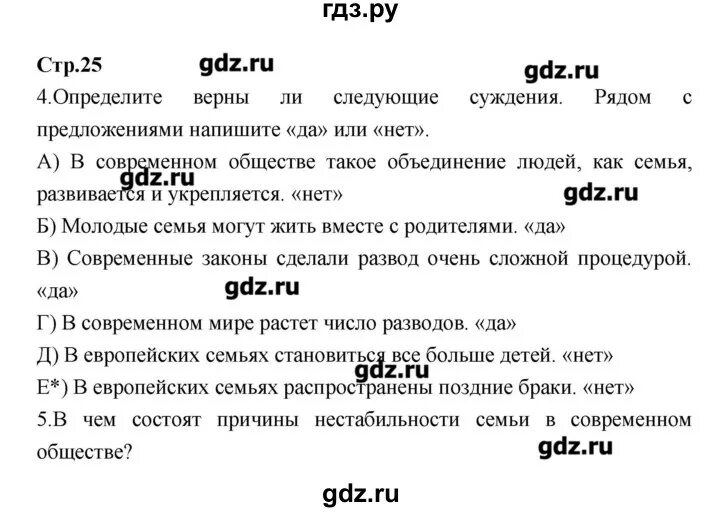 гдз.ру

Стр.25 gdz.ru gdz.ru

4.Определите верны ли следующие суждения. Рядом с предложениями напишите «да» или «нет».

А) В современном обществе такое объединение людей, как семья, развивается и укрепляется. «нет»

gdz.ru gdz.ru

Б) Молодые семья могут жить вместе с родителями. «да»

В) Современные законы сделали развод очень сложной процедурой. «да»

gdz.ru

Г) В современном мире растет число разводов. «да»

Д) В европейских семьях становиться все больше детей. «нет»

gdz.ru

Е*) В европейских семьях распространены поздние браки. «нет»

5.В чем состоят причины нестабильности семьи в современном обществе?

gdz.ru

gdz.ru